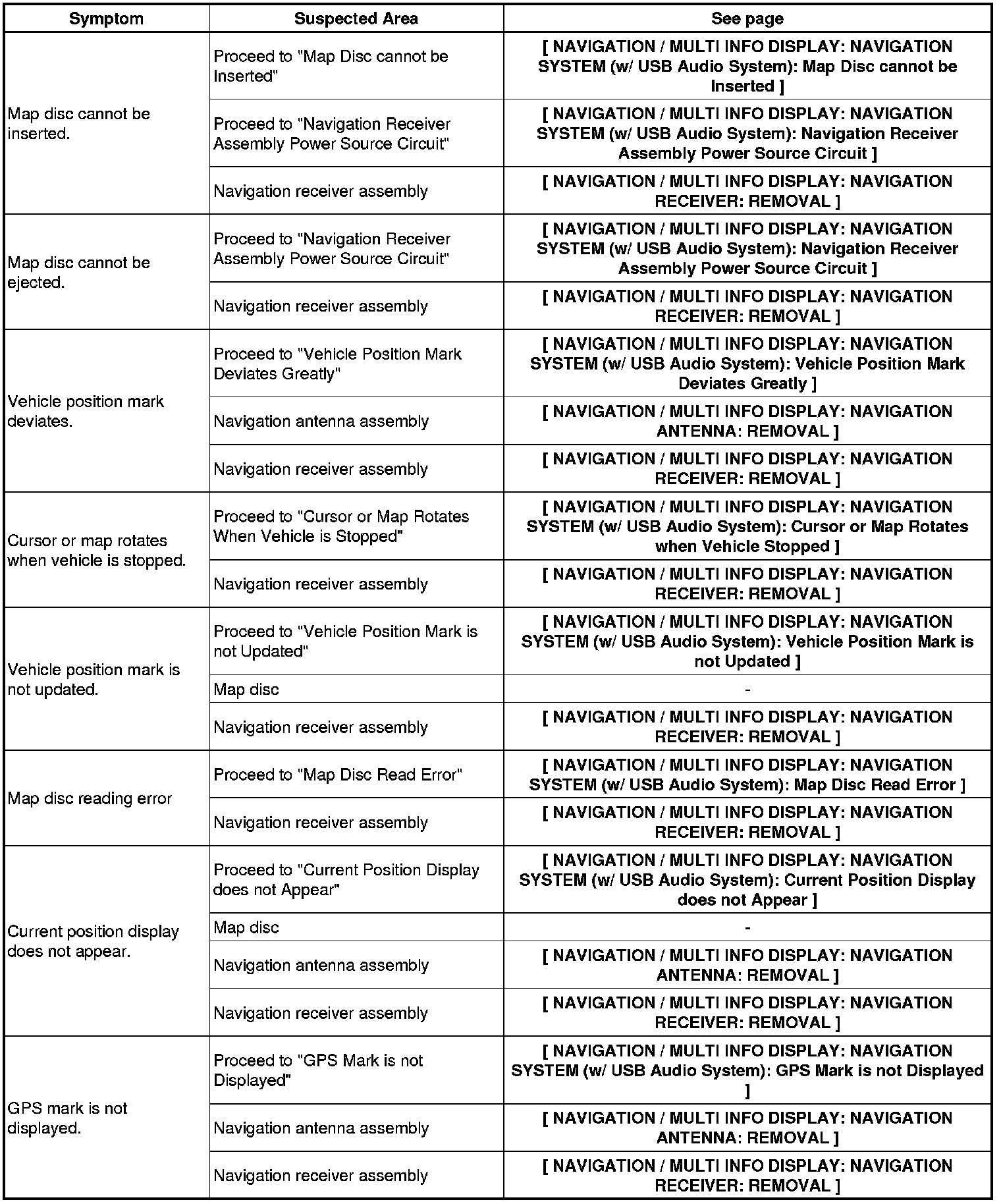 | Symptom | Suspected Area | See page |
|---|---|---|
| Map disc cannot be inserted. | Proceed to "Map Disc cannot be Inserted" | [ NAVIGATION / MULTI INFO DISPLAY: NAVIGATION SYSTEM (w/ USB Audio System): Map Disc cannot be Inserted ] |
| | Proceed to "Navigation Receiver Assembly Power Source Circuit" | [ NAVIGATION / MULTI INFO DISPLAY: NAVIGATION SYSTEM (w/ USB Audio System): Navigation Receiver Assembly Power Source Circuit ] |
| | Navigation receiver assembly | [ NAVIGATION / MULTI INFO DISPLAY: NAVIGATION RECEIVER: REMOVAL ] |
| Map disc cannot be ejected. | Proceed to "Navigation Receiver Assembly Power Source Circuit" | [ NAVIGATION / MULTI INFO DISPLAY: NAVIGATION SYSTEM (w/ USB Audio System): Navigation Receiver Assembly Power Source Circuit ] |
| | Navigation receiver assembly | [ NAVIGATION / MULTI INFO DISPLAY: NAVIGATION RECEIVER: REMOVAL ] |
| Vehicle position mark deviates. | Proceed to "Vehicle Position Mark Deviates Greatly" | [ NAVIGATION / MULTI INFO DISPLAY: NAVIGATION SYSTEM (w/ USB Audio System): Vehicle Position Mark Deviates Greatly ] |
| | Navigation antenna assembly | [ NAVIGATION / MULTI INFO DISPLAY: NAVIGATION ANTENNA: REMOVAL ] |
| | Navigation receiver assembly | [ NAVIGATION / MULTI INFO DISPLAY: NAVIGATION RECEIVER: REMOVAL ] |
| Cursor or map rotates when vehicle is stopped. | Proceed to "Cursor or Map Rotates When Vehicle is Stopped" | [ NAVIGATION / MULTI INFO DISPLAY: NAVIGATION SYSTEM (w/ USB Audio System): Cursor or Map Rotates when Vehicle Stopped ] |
| | Navigation receiver assembly | [ NAVIGATION / MULTI INFO DISPLAY: NAVIGATION RECEIVER: REMOVAL ] |
| Vehicle position mark is not updated. | Proceed to "Vehicle Position Mark is not Updated" | [ NAVIGATION / MULTI INFO DISPLAY: NAVIGATION SYSTEM (w/ USB Audio System): Vehicle Position Mark is not Updated ] |
| | Map disc | - |
| | Navigation receiver assembly | [ NAVIGATION / MULTI INFO DISPLAY: NAVIGATION RECEIVER: REMOVAL ] |
| Map disc reading error | Proceed to "Map Disc Read Error" | [ NAVIGATION / MULTI INFO DISPLAY: NAVIGATION SYSTEM (w/ USB Audio System): Map Disc Read Error ] |
| | Navigation receiver assembly | [ NAVIGATION / MULTI INFO DISPLAY: NAVIGATION RECEIVER: REMOVAL ] |
| Current position display does not appear. | Proceed to "Current Position Display does not Appear" | [ NAVIGATION / MULTI INFO DISPLAY: NAVIGATION SYSTEM (w/ USB Audio System): Current Position Display does not Appear ] |
| | Map disc | - |
| | Navigation antenna assembly | [ NAVIGATION / MULTI INFO DISPLAY: NAVIGATION ANTENNA: REMOVAL ] |
| | Navigation receiver assembly | [ NAVIGATION / MULTI INFO DISPLAY: NAVIGATION RECEIVER: REMOVAL ] |
| GPS mark is not displayed. | Proceed to "GPS Mark is not Displayed" | [ NAVIGATION / MULTI INFO DISPLAY: NAVIGATION SYSTEM (w/ USB Audio System): GPS Mark is not Displayed ] |
| | Navigation antenna assembly | [ NAVIGATION / MULTI INFO DISPLAY: NAVIGATION ANTENNA: REMOVAL ] |
| | Navigation receiver assembly | [ NAVIGATION / MULTI INFO DISPLAY: NAVIGATION RECEIVER: REMOVAL ] |